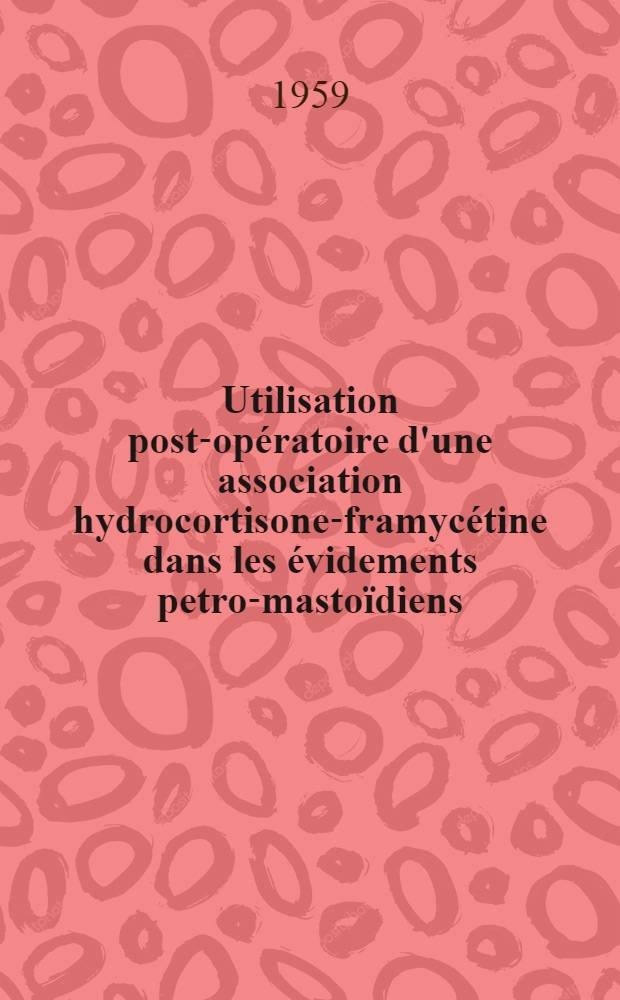 1959

Utilisation post-opératoire d'une association hydrocortisone-framycétine dans les évidements petro-mastoïdiens